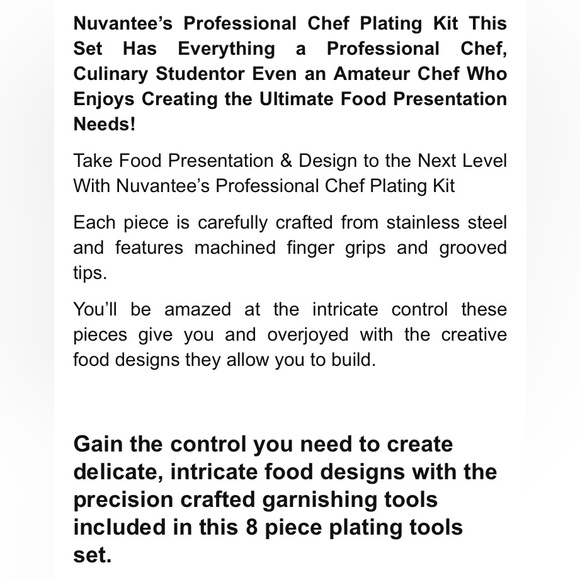 Nuvantee's Professional Chef Plating Kit This Set Has Everything a Professional Chef, Culinary Studentor Even an Amateur Chef Who Enjoys Creating the Ultimate Food Presentation Needs!

Take Food Presentation & Design to the Next Level With Nuvantee's Professional Chef Plating Kit

Each piece is carefully crafted from stainless steel and features machined finger grips and grooved tips.

You'll be amazed at the intricate control these pieces give you and overjoyed with the creative food designs they allow you to build.

Gain the control you need to create delicate, intricate food designs with the precision crafted garnishing tools included in this 8 piece plating tools set.